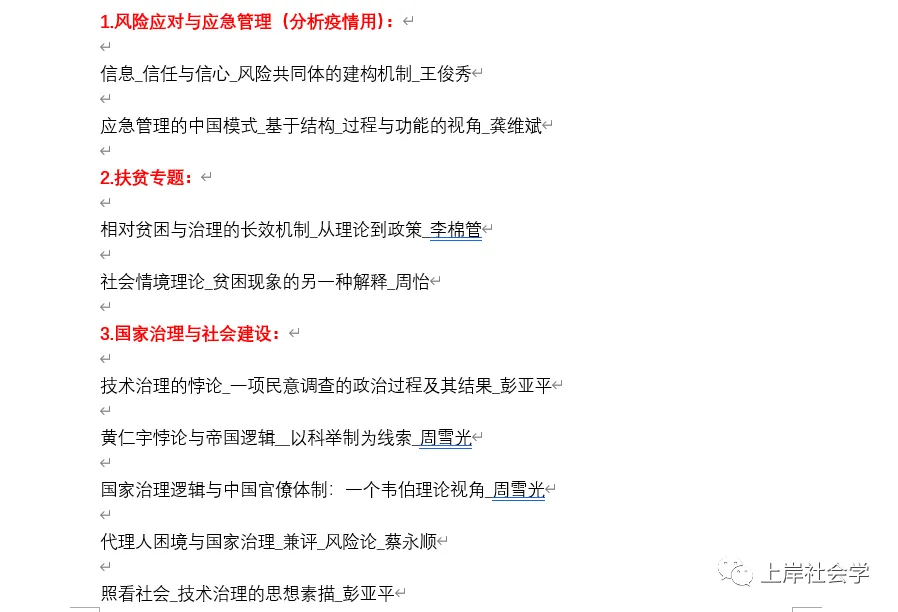 1.风险应对与应急管理（分析疫情用）：

信息_信任与信心_风险共同体的建构机制_王俊秀

应急管理的中国模式_基于结构_过程与功能的视角_龚维斌

2.扶贫专题：

相对贫困与治理的长效机制_从理论到政策_李棉管

社会情境理论_贫困现象的另一种解释_周怡

3.国家治理与社会建设：

技术治理的悖论_一项民意调查的政治过程及其结果_彭亚平

黄仁宇悖论与帝国逻辑__以科举制为线索_周雪光

国家治理逻辑与中国官僚体制：一个韦伯理论视角_周雪光

代理人困境与国家治理_兼评_风险论_蔡永顺

照看社会_技术治理的思想素描_彭亚平

上岸社会学